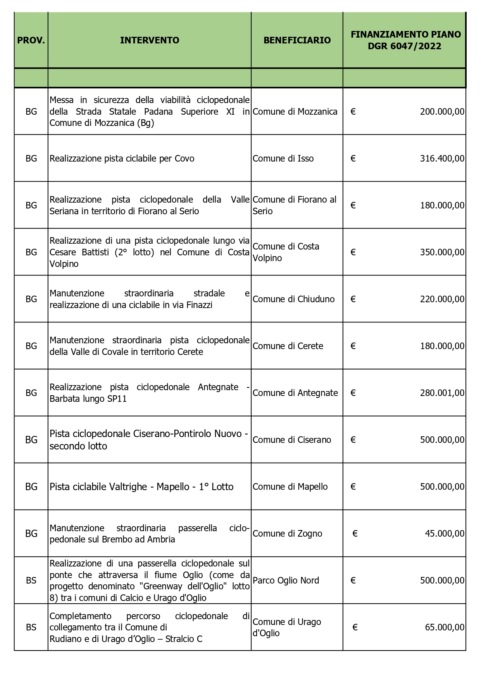 | PROV. | INTERVENTO | BENEFICIARIO | FINANZIAMENTO PIANO DGR 6047/2022 |
|---|---|---|---|
| | | | |
| BG | Messa in sicurezza della viabilità ciclopedonale della Strada Statale Padana Superiore XI in Comune di Mozzanica (Bg) | Comune di Mozzanica | € 200.000,00 |
| BG | Realizzazione pista ciclabile per Covo | Comune di Isso | € 316.400,00 |
| BG | Realizzazione pista ciclopedonale della Valle Seriana in territorio di Fiorano al Serio | Comune di Fiorano al Serio | € 180.000,00 |
| BG | Realizzazione di una pista ciclopedonale lungo via Cesare Battisti (2° lotto) nel Comune di Costa Volpino | Comune di Costa Volpino | € 350.000,00 |
| BG | Manutenzione straordinaria stradale e realizzazione di una ciclabile in via Finazzi | Comune di Chiuduno | € 220.000,00 |
| BG | Manutenzione straordinaria pista ciclopedonale della Valle di Covale in territorio Cerete | Comune di Cerete | € 180.000,00 |
| BG | Realizzazione pista ciclopedonale Antegnate - Barbata lungo SP11 | Comune di Antegnate | € 280.001,00 |
| BG | Pista ciclopedonale Ciserano-Pontirolo Nuovo - secondo lotto | Comune di Ciserano | € 500.000,00 |
| BG | Pista ciclabile Valtrighe - Mapello - 1° Lotto | Comune di Mapello | € 500.000,00 |
| BG | Manutenzione straordinaria passerella ciclopedonale sul Brembo ad Ambria | Comune di Zogno | € 45.000,00 |
| BS | Realizzazione di una passerella ciclopedonale sul ponte che attraversa il fiume Oglio (come da progetto denominato "Greenway dell'Oglio" lotto 8) tra i comuni di Calcio e Urago d'Oglio | Parco Oglio Nord | € 500.000,00 |
| BS | Completamento percorso ciclopedonale di collegamento tra il Comune di Rudiano e di Urago d'Oglio – Stralcio C | Comune di Urago d'Oglio | € 65.000,00 |